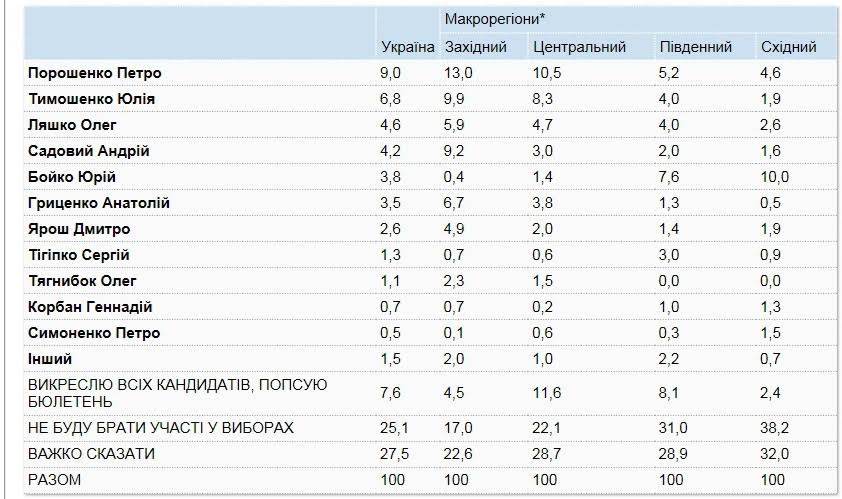 |  |  | Макрорегіони* |  |  |  |
|---|---|---|---|---|---|
|  | Україна | Західний | Центральний | Південний | Східний |
| Порошенко Петро | 9,0 | 13,0 | 10,5 | 5,2 | 4,6 |
| Тимошенко Юлія | 6,8 | 9,9 | 8,3 | 4,0 | 1,9 |
| Ляшко Олег | 4,6 | 5,9 | 4,7 | 4,0 | 2,6 |
| Садовий Андрій | 4,2 | 9,2 | 3,0 | 2,0 | 1,6 |
| Бойко Юрій | 3,8 | 0,4 | 1,4 | 7,6 | 10,0 |
| Гриценко Анатолій | 3,5 | 6,7 | 3,8 | 1,3 | 0,5 |
| Ярош Дмитро | 2,6 | 4,9 | 2,0 | 1,4 | 1,9 |
| Тігіпко Сергій | 1,3 | 0,7 | 0,6 | 3,0 | 0,9 |
| Тягнибок Олег | 1,1 | 2,3 | 1,5 | 0,0 | 0,0 |
| Корбан Геннадій | 0,7 | 0,7 | 0,2 | 1,0 | 1,3 |
| Симоненко Петро | 0,5 | 0,1 | 0,6 | 0,3 | 1,5 |
| Інший | 1,5 | 2,0 | 1,0 | 2,2 | 0,7 |
| ВИКРЕСЛЮ ВСІХ КАНДИДАТІВ, ПОПСУЮ БЮЛЕТЕНЬ | 7,6 | 4,5 | 11,6 | 8,1 | 2,4 |
| НЕ БУДУ БРАТИ УЧАСТІ У ВИБОРАХ | 25,1 | 17,0 | 22,1 | 31,0 | 38,2 |
| ВАЖКО СКАЗАТИ | 27,5 | 22,6 | 28,7 | 28,9 | 32,0 |
| РАЗОМ | 100 | 100 | 100 | 100 | 100 |